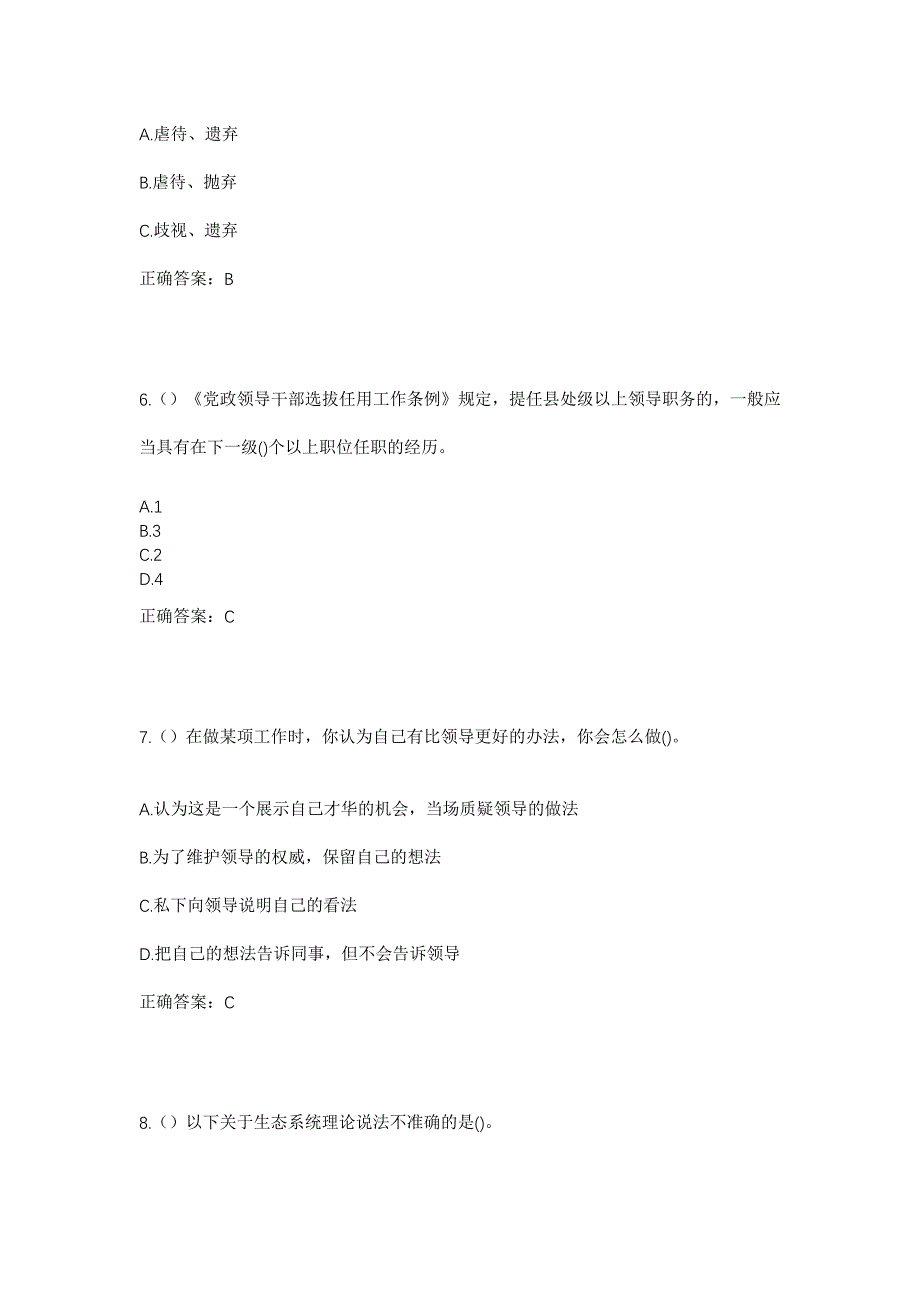 A.虐待、遗弃

B.虐待、抛弃

C.歧视、遗弃

正确答案：B

6.（）《党政领导干部选拔任用工作条例》规定，提任县处级以上领导职务的，一般应当具有在下一级()个以上职位任职的经历。

A.1
B.3
C.2
D.4

正确答案：C

7.（）在做某项工作时，你认为自己有比领导更好的办法，你会怎么做()。

A.认为这是一个展示自己才华的机会，当场质疑领导的做法

B.为了维护领导的权威，保留自己的想法

C.私下向领导说明自己的看法

D.把自己的想法告诉同事，但不会告诉领导

正确答案：C

8.（）以下关于生态系统理论说法不准确的是()。